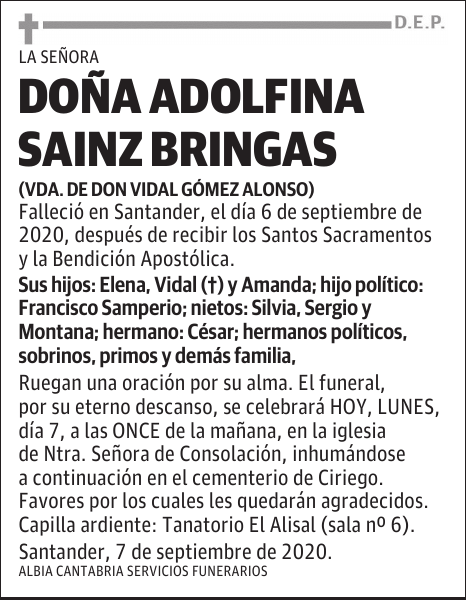 D.E.P.

LA SEÑORA

DOÑA ADOLFINA SAINZ BRINGAS

(VDA. DE DON VIDAL GÓMEZ ALONSO)
Falleció en Santander, el día 6 de septiembre de 2020, después de recibir los Santos Sacramentos y la Bendición Apostólica.

Sus hijos: Elena, Vidal (†) y Amanda; hijo político: Francisco Samperio; nietos: Silvia, Sergio y Montana; hermano: César; hermanos políticos, sobrinos, primos y demás familia,

Ruegan una oración por su alma. El funeral, por su eterno descanso, se celebrará HOY, LUNES, día 7, a las ONCE de la mañana, en la iglesia de Ntra. Señora de Consolación, inhumándose a continuación en el cementerio de Ciriego. Favores por los cuales les quedarán agradecidos.
Capilla ardiente: Tanatorio El Alisal (sala nº 6).

Santander, 7 de septiembre de 2020.

ALBIA CANTABRIA SERVICIOS FUNERARIOS